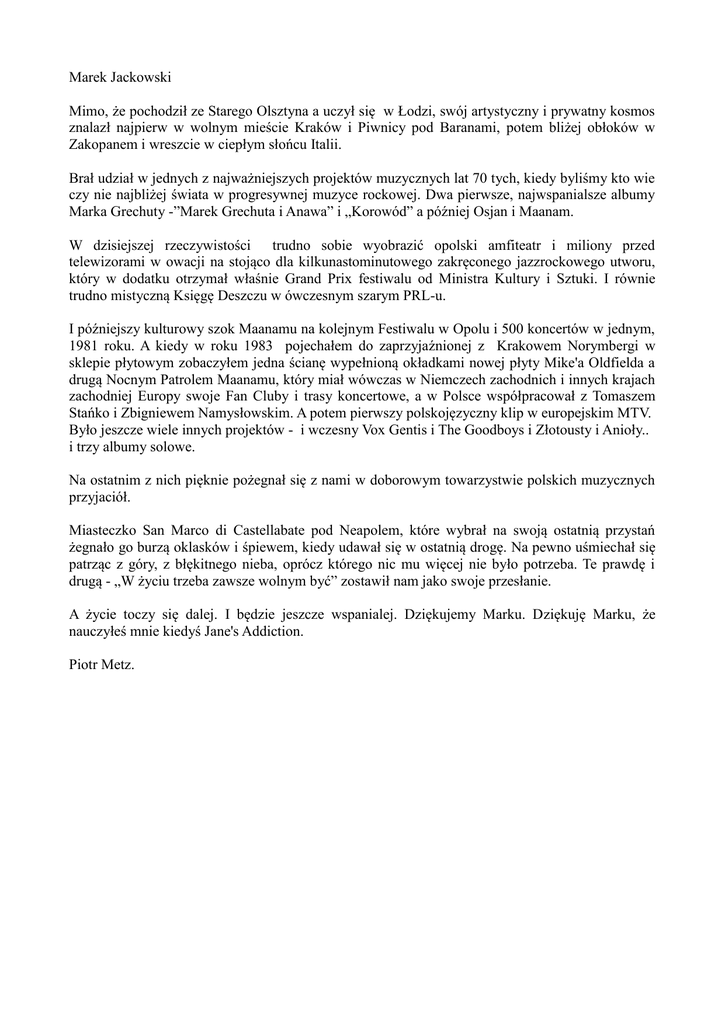 Marek Jackowski

Mimo, że pochodził ze Starego Olsztyna a uczył się w Łodzi, swój artystyczny i prywatny kosmos znalazł najpierw w wolnym mieście Kraków i Piwnicy pod Baranami, potem bliżej obłoków w Zakopanem i wreszcie w ciepłym słońcu Italii.

Brał udział w jednych z najważniejszych projektów muzycznych lat 70 tych, kiedy byliśmy kto wie czy nie najbliżej świata w progresywnej muzyce rockowej. Dwa pierwsze, najwspanialsze albumy Marka Grechuty -"Marek Grechuta i Anawa" i „Korowód" a później Osjan i Maanam.

W dzisiejszej rzeczywistości trudno sobie wyobrazić opolski amfiteatr i miliony przed telewizorami w owacji na stojąco dla kilkunastominutowego zakręconego jazzrockowego utworu, który w dodatku otrzymał właśnie Grand Prix festiwalu od Ministra Kultury i Sztuki. I równie trudno mistyczną Księgę Deszczu w ówczesnym szarym PRL-u.

I późniejszy kulturowy szok Maanamu na kolejnym Festiwalu w Opolu i 500 koncertów w jednym, 1981 roku. A kiedy w roku 1983 pojechałem do zaprzyjaźnionej z Krakowem Norymbergi w sklepie płytowym zobaczyłem jedna ścianę wypełnioną okładkami nowej płyty Mike'a Oldfielda a drugą Nocnym Patrolem Maanamu, który miał wówczas w Niemczech zachodnich i innych krajach zachodniej Europy swoje Fan Cluby i trasy koncertowe, a w Polsce współpracował z Tomaszem Stańko i Zbigniewem Namysłowskim. A potem pierwszy polskojęzyczny klip w europejskim MTV. Było jeszcze wiele innych projektów - i wczesny Vox Gentis i The Goodboys i Złotousty i Anioły.. i trzy albumy solowe.

Na ostatnim z nich pięknie pożegnał się z nami w doborowym towarzystwie polskich muzycznych przyjaciół.

Miasteczko San Marco di Castellabate pod Neapolem, które wybrał na swoją ostatnią przystań żegnało go burzą oklasków i śpiewem, kiedy udawał się w ostatnią drogę. Na pewno uśmiechał się patrząc z góry, z błękitnego nieba, oprócz którego nic mu więcej nie było potrzeba. Te prawdę i drugą - „W życiu trzeba zawsze wolnym być" zostawił nam jako swoje przesłanie.

A życie toczy się dalej. I będzie jeszcze wspanialej. Dziękujemy Marku. Dziękuję Marku, że nauczyłeś mnie kiedyś Jane's Addiction.

Piotr Metz.